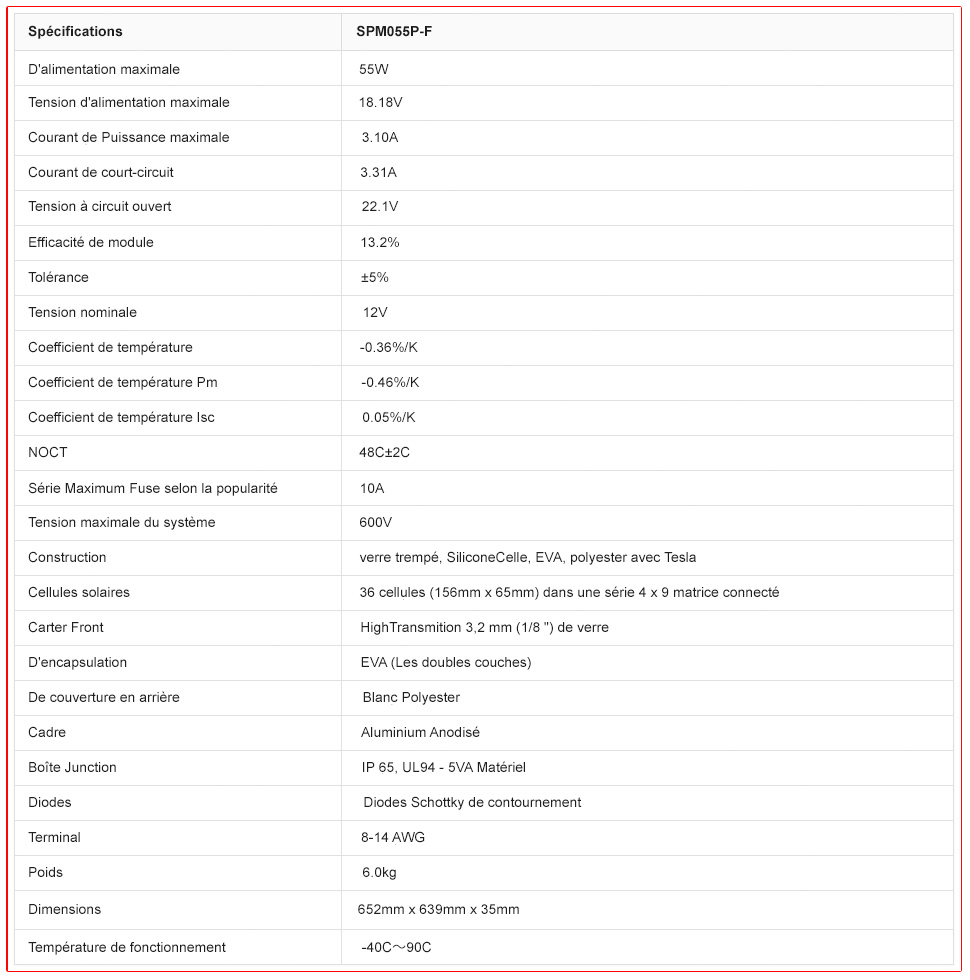 | Spécifications | SPM055P-F |
|---|---|
| D'alimentation maximale | 55W |
| Tension d'alimentation maximale | 18.18V |
| Courant de Puissance maximale | 3.10A |
| Courant de court-circuit | 3.31A |
| Tension à circuit ouvert | 22.1V |
| Efficacité de module | 13.2% |
| Tolérance | ±5% |
| Tension nominale | 12V |
| Coefficient de température | -0.36%/K |
| Coefficient de température Pm | -0.46%/K |
| Coefficient de température Isc | 0.05%/K |
| NOCT | 48C±2C |
| Série Maximum Fuse selon la popularité | 10A |
| Tension maximale du système | 600V |
| Construction | verre trempé, SiliconeCelle, EVA, polyester avec Tesla |
| Cellules solaires | 36 cellules (156mm x 65mm) dans une série 4 x 9 matrice connecté |
| Carter Front | HighTransmition 3,2 mm (1/8 ") de verre |
| D'encapsulation | EVA (Les doubles couches) |
| De couverture en arrière | Blanc Polyester |
| Cadre | Aluminium Anodisé |
| Boîte Junction | IP 65, UL94 - 5VA Matériel |
| Diodes | Diodes Schottky de contournement |
| Terminal | 8-14 AWG |
| Poids | 6.0kg |
| Dimensions | 652mm x 639mm x 35mm |
| Température de fonctionnement | -40C～90C |